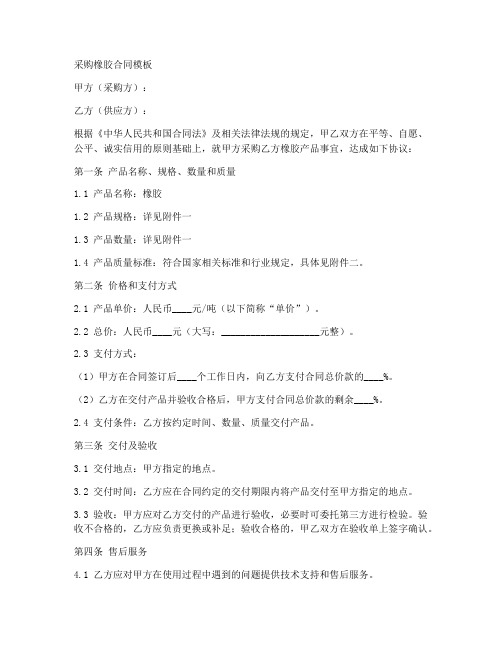 采购橡胶合同模板

甲方（采购方）：

乙方（供应方）：

根据《中华人民共和国合同法》及相关法律法规的规定，甲乙双方在平等、自愿、公平、诚实信用的原则基础上，就甲方采购乙方橡胶产品事宜，达成如下协议：

第一条 产品名称、规格、数量和质量

1.1 产品名称：橡胶

1.2 产品规格：详见附件一

1.3 产品数量：详见附件一

1.4 产品质量标准：符合国家相关标准和行业规定，具体见附件二。

第二条 价格和支付方式

2.1 产品单价：人民币____元/吨（以下简称“单价”）。

2.2 总价：人民币____元（大写：____________________元整）。

2.3 支付方式：

（1）甲方在合同签订后____个工作日内，向乙方支付合同总价款的____%。

（2）乙方在交付产品并验收合格后，甲方支付合同总价款的剩余____%。

2.4 支付条件：乙方按约定时间、数量、质量交付产品。

第三条 交付及验收

3.1 交付地点：甲方指定的地点。

3.2 交付时间：乙方应在合同约定的交付期限内将产品交付至甲方指定的地点。

3.3 验收：甲方应对乙方交付的产品进行验收，必要时可委托第三方进行检验。验收不合格的，乙方应负责更换或补足；验收合格的，甲乙双方在验收单上签字确认。

第四条 售后服务

4.1 乙方应对甲方在使用过程中遇到的问题提供技术支持和售后服务。